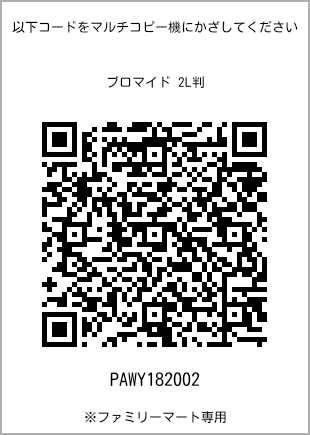 以下コードをマルチコピー機にかざしてください

ブロマイド 2L判

PAWY182002

※ファミリーマート専用